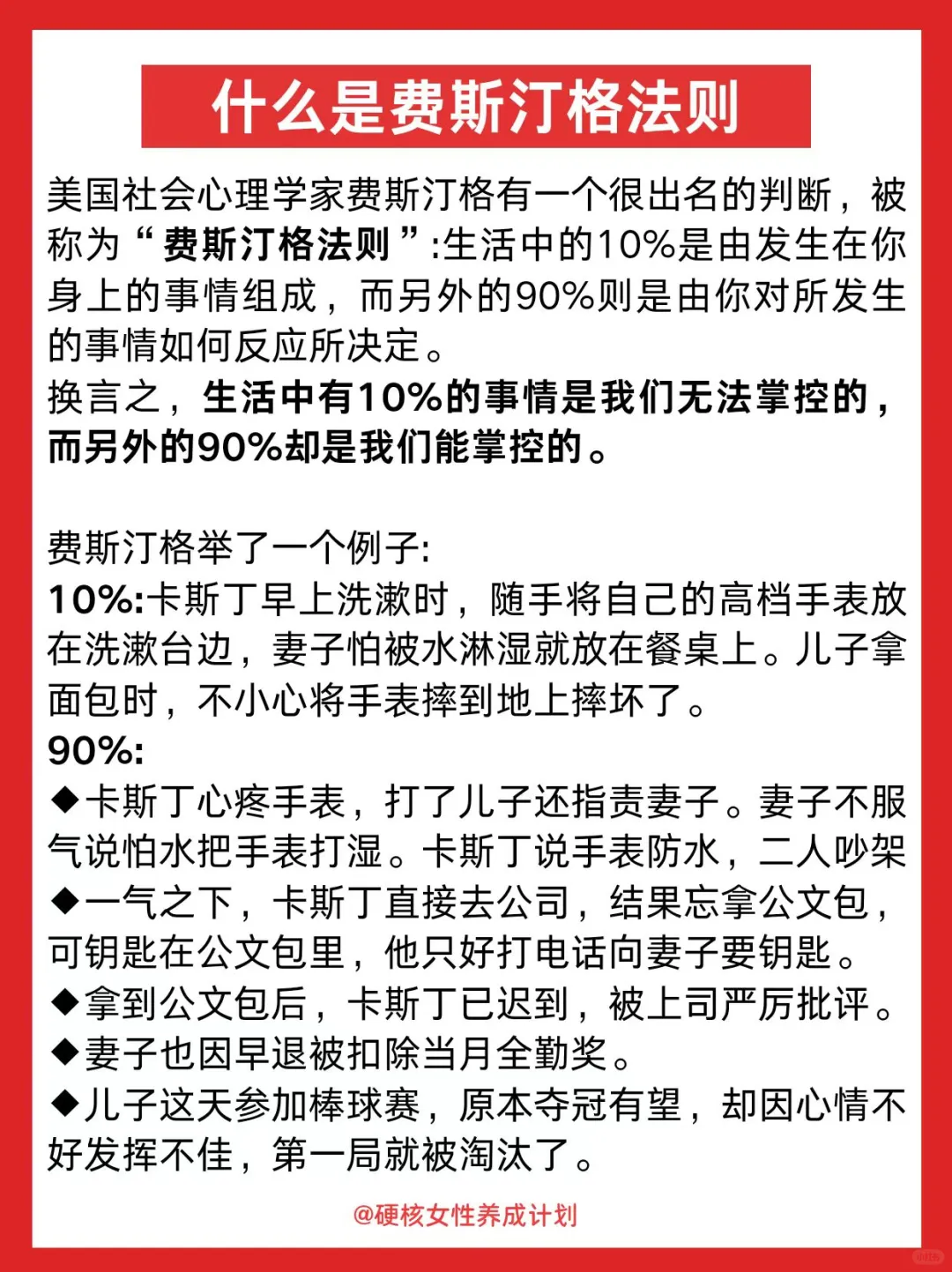 什么是费斯汀格法则

美国社会心理学家费斯汀格有一个很出名的判断，被称为“费斯汀格法则”:生活中的10%是由发生在你身上的事情组成，而另外的90%则是由你对所发生的事情如何反应所决定。
换言之，生活中有10%的事情是我们无法掌控的，而另外的90%却是我们能掌控的。

费斯汀格举了一个例子:
10%:卡斯丁早上洗漱时，随手将自己的高档手表放在洗漱台边，妻子怕被水淋湿就放在餐桌上。儿子拿面包时，不小心将手表摔到地上摔坏了。
90%:
◆卡斯丁心疼手表，打了儿子还指责妻子。妻子不服气说怕水把手表打湿。卡斯丁说手表防水，二人吵架
◆一气之下，卡斯丁直接去公司，结果忘拿公文包，可钥匙在公文包里，他只好打电话向妻子要钥匙。
◆拿到公文包后，卡斯丁已迟到，被上司严厉批评。
◆妻子也因早退被扣除当月全勤奖。
◆儿子这天参加棒球赛，原本夺冠有望，却因心情不好发挥不佳，第一局就被淘汰了。

@硬核女性养成计划